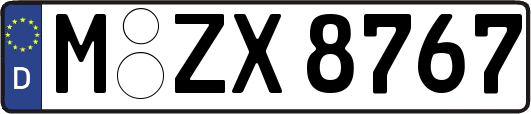 D
M ZX 8767